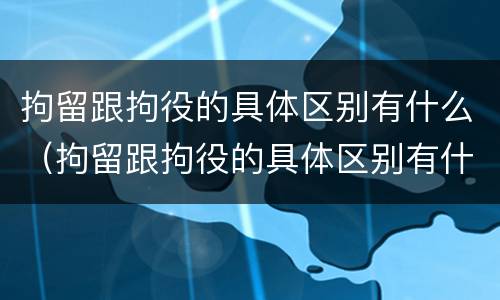 拘留跟拘役的具体区别有什么（拘留跟拘役的具体区别有什